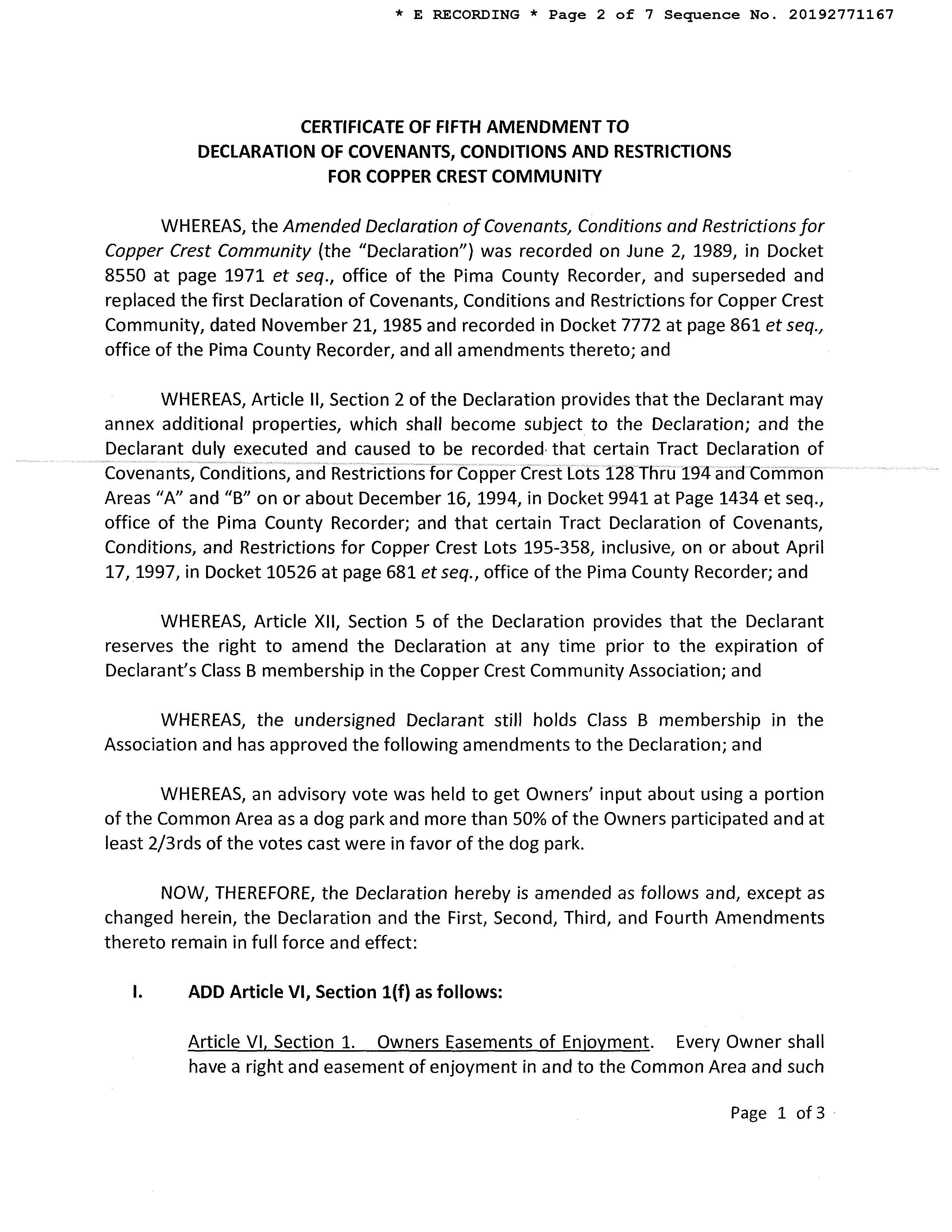 * E RECORDING * Page 2 of 7 Sequence No. 20192771167

CERTIFICATE OF FIFTH AMENDMENT TO
DECLARATION OF COVENANTS, CONDITIONS AND RESTRICTIONS
FOR COPPER CREST COMMUNITY

WHEREAS, the Amended Declaration of Covenants, Conditions and Restrictions for Copper Crest Community (the "Declaration") was recorded on June 2, 1989, in Docket 8550 at page 1971 et seq., office of the Pima County Recorder, and superseded and replaced the first Declaration of Covenants, Conditions and Restrictions for Copper Crest Community, dated November 21, 1985 and recorded in Docket 7772 at page 861 et seq., office of the Pima County Recorder, and all amendments thereto; and

WHEREAS, Article II, Section 2 of the Declaration provides that the Declarant may annex additional properties, which shall become subject to the Declaration; and the Declarant duly executed and caused to be recorded that certain Tract Declaration of Covenants, Conditions, and Restrictions for Copper Crest Lots 128 Thru 194 and Common Areas "A" and "B" on or about December 16, 1994, in Docket 9941 at Page 1434 et seq., office of the Pima County Recorder; and that certain Tract Declaration of Covenants, Conditions, and Restrictions for Copper Crest Lots 195-358, inclusive, on or about April 17, 1997, in Docket 10526 at page 681 et seq., office of the Pima County Recorder; and

WHEREAS, Article XII, Section 5 of the Declaration provides that the Declarant reserves the right to amend the Declaration at any time prior to the expiration of Declarant's Class B membership in the Copper Crest Community Association; and

WHEREAS, the undersigned Declarant still holds Class B membership in the Association and has approved the following amendments to the Declaration; and

WHEREAS, an advisory vote was held to get Owners' input about using a portion of the Common Area as a dog park and more than 50% of the Owners participated and at least 2/3rds of the votes cast were in favor of the dog park.

NOW, THEREFORE, the Declaration hereby is amended as follows and, except as changed herein, the Declaration and the First, Second, Third, and Fourth Amendments thereto remain in full force and effect:

I. ADD Article VI, Section 1(f) as follows:

Article VI, Section 1. Owners Easements of Enjoyment. Every Owner shall have a right and easement of enjoyment in and to the Common Area and such

Page 1 of 3